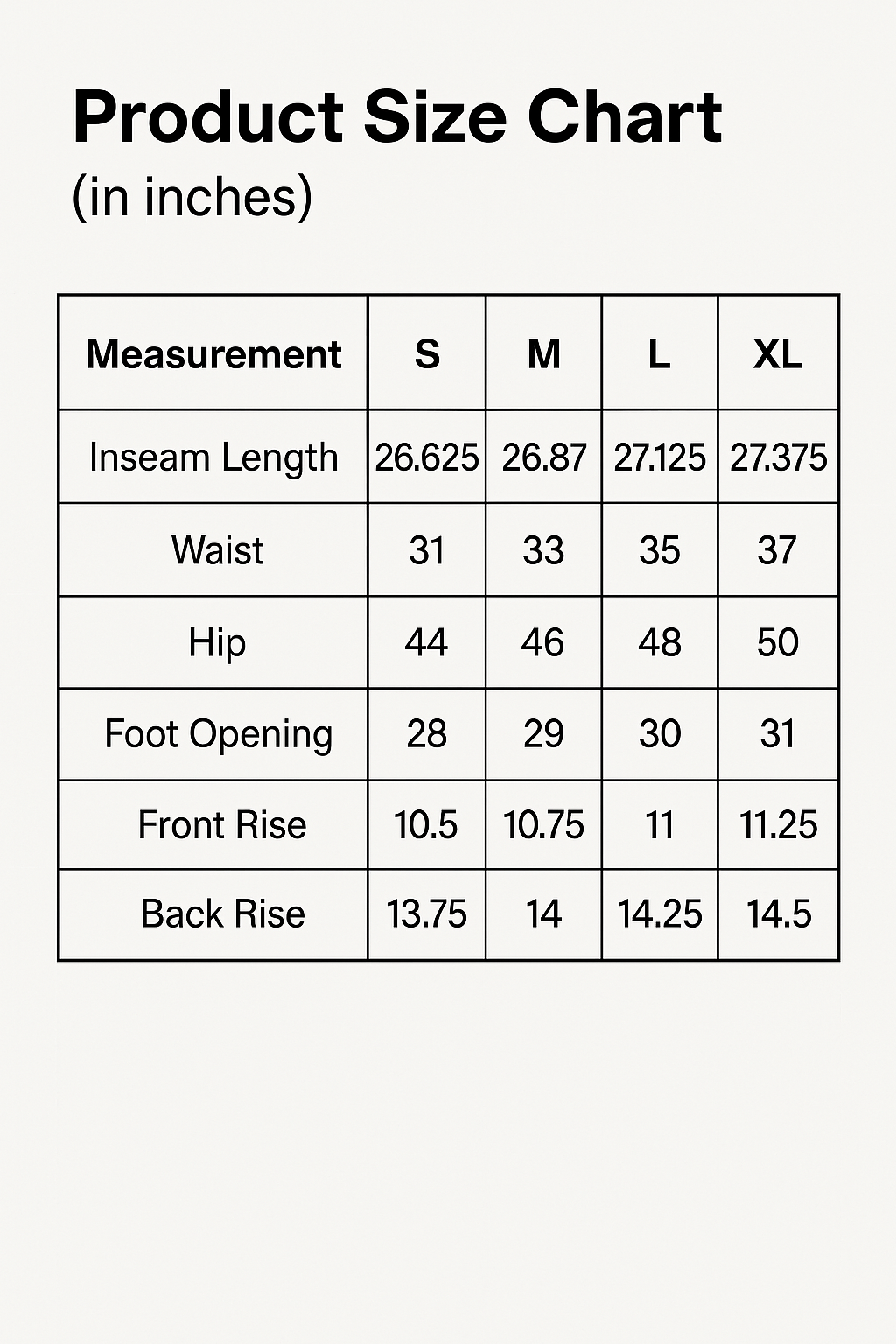 Product Size Chart
(in inches)

| Measurement | S | M | L | XL |
|---|---|---|---|---|
| Inseam Length | 26.625 | 26.87 | 27.125 | 27.375 |
| Waist | 31 | 33 | 35 | 37 |
| Hip | 44 | 46 | 48 | 50 |
| Foot Opening | 28 | 29 | 30 | 31 |
| Front Rise | 10.5 | 10.75 | 11 | 11.25 |
| Back Rise | 13.75 | 14 | 14.25 | 14.5 |